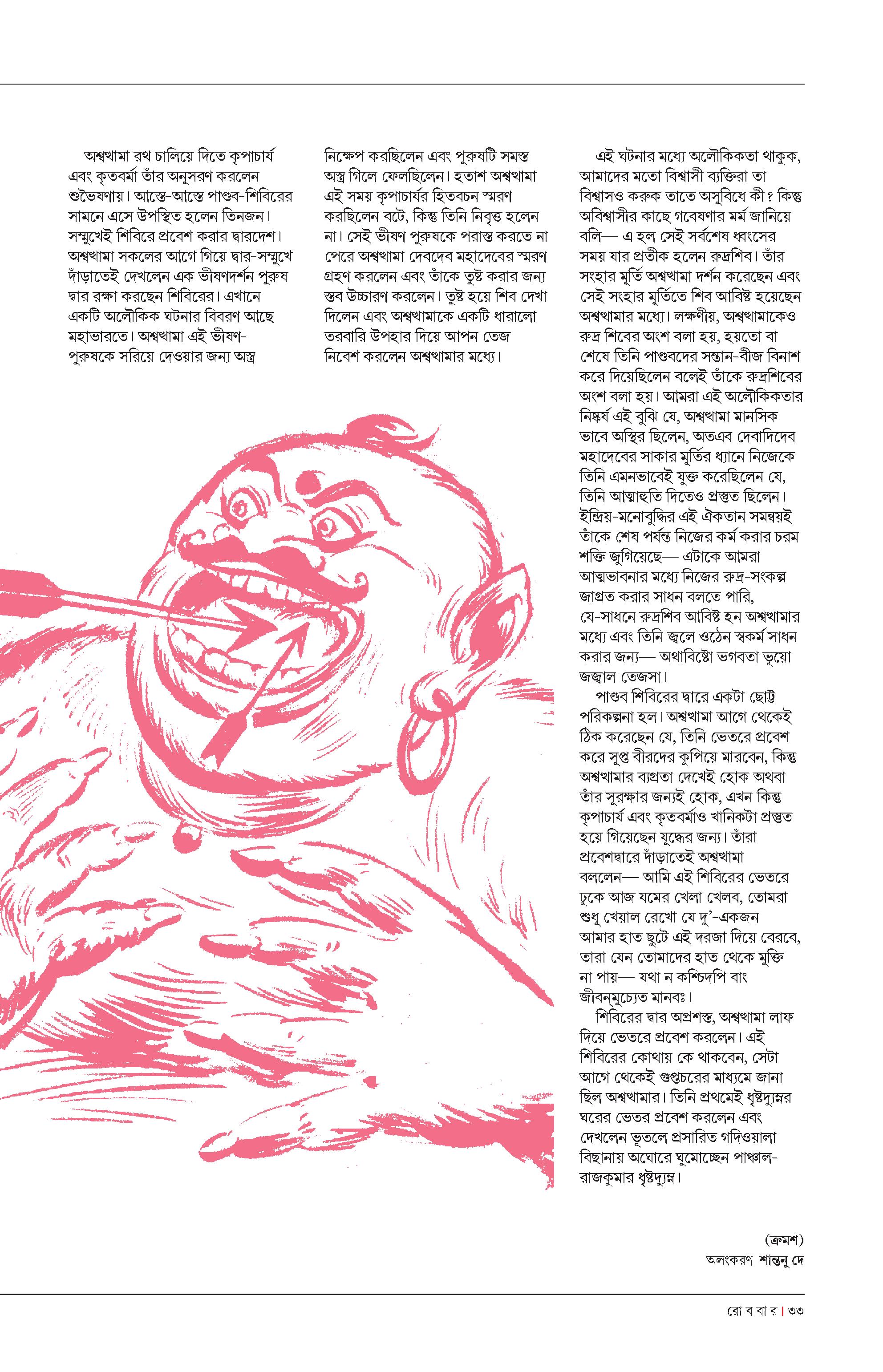 অশ্বত্থামা রথ চালিয়ে দিতে কৃপাচার্য এবং কৃতবর্মা তাঁর অনুসরণ করলেন শুভৈষণায়। আস্তে-আস্তে পাণ্ডব-শিবিরের সামনে এসে উপস্থিত হলেন তিনজন। সম্মুখেই শিবিরে প্রবেশ করার দ্বারদেশ। অশ্বত্থামা সকলের আগে গিয়ে দ্বার-সম্মুখে দাঁড়াতেই দেখলেন এক ভীষণদর্শন পুরুষ দ্বার রক্ষা করছেন শিবিরের। এখানে একটি অলৌকিক ঘটনার বিবরণ আছে মহাভারতে। অশ্বত্থামা এই ভীষণ-পুরুষকে সরিয়ে দেওয়ার জন্য অস্ত্র নিক্ষেপ করছিলেন এবং পুরুষটি সমস্ত অস্ত্র গিলে ফেলছিলেন। হতাশ অশ্বত্থামা এই সময় কৃপাচার্যর হিতবচন স্মরণ করছিলেন বটে, কিন্তু তিনি নিবৃত্ত হলেন না। সেই ভীষণ পুরুষকে পরাস্ত করতে না পেরে অশ্বত্থামা দেবদেব মহাদেবের স্মরণ গ্রহণ করলেন এবং তাঁকে তুষ্ট করার জন্য স্তব উচ্চারণ করলেন। তুষ্ট হয়ে শিব দেখা দিলেন এবং অশ্বত্থামাকে একটি ধারালো তরবারি উপহার দিয়ে আপন তেজ নিবেশ করলেন অশ্বত্থামার মধ্যে।

এই ঘটনার মধ্যে অলৌকিকতা থাকুক, আমাদের মতো বিশ্বাসী ব্যক্তিরা তা বিশ্বাসও করুক তাতে অসুবিধে কী? কিন্তু অবিশ্বাসীর কাছে গবেষণার মর্ম জানিয়ে বলি— এ হল সেই সর্বশেষ ধ্বংসের সময় যার প্রতীক হলেন রুদ্রশিব। তাঁর সংহার মূর্তি অশ্বত্থামা দর্শন করেছেন এবং সেই সংহার মূর্তিতে শিব আবিষ্ট হয়েছেন অশ্বত্থামার মধ্যে। লক্ষণীয়, অশ্বত্থামাকেও রুদ্র শিবের অংশ বলা হয়, হয়তো বা শেষে তিনি পাণ্ডবদের সন্তান-বীজ বিনাশ করে দিয়েছিলেন বলেই তাঁকে রুদ্রশিবের অংশ বলা হয়। আমরা এই অলৌকিকতার নিষ্কর্ষ এই বুঝি যে, অশ্বত্থামা মানসিক ভাবে অস্থির ছিলেন, অতএব দেবাদিদেব মহাদেবের সাকার মূর্তির ধ্যানে নিজেকে তিনি এমনভাবেই যুক্ত করেছিলেন যে, তিনি আত্মাহুতি দিতেও প্রস্তুত ছিলেন। ইন্দ্রিয়-মনোবুদ্ধির এই ঐকতান সমন্বয়ই তাঁকে শেষ পর্যন্ত নিজের কর্ম করার চরম শক্তি জুগিয়েছে— এটাকে আমরা আত্মভাবনার মধ্যে নিজের রুদ্র-সংকল্প জাগ্রত করার সাধন বলতে পারি, যে-সাধনে রুদ্রশিব আবিষ্ট হন অশ্বত্থামার মধ্যে এবং তিনি জ্বলে ওঠেন স্বকর্ম সাধন করার জন্য— অথাবিষ্টো ভগবতা ভূয়ো জজ্বাল তেজসা।

পাণ্ডব শিবিরের দ্বারে একটা ছোট্ট পরিকল্পনা হল। অশ্বত্থামা আগে থেকেই ঠিক করেছেন যে, তিনি ভেতরে প্রবেশ করে সুপ্ত বীরদের কুপিয়ে মারবেন, কিন্তু অশ্বত্থামার ব্যগ্রতা দেখেই হোক অথবা তাঁর সুরক্ষার জন্যই হোক, এখন কিন্তু কৃপাচার্য এবং কৃতবর্মাও খানিকটা প্রস্তুত হয়ে গিয়েছেন যুদ্ধের জন্য। তাঁরা প্রবেশদ্বারে দাঁড়াতেই অশ্বত্থামা বললেন— আমি এই শিবিরের ভেতরে ঢুকে আজ যমের খেলা খেলব, তোমরা শুধু খেয়াল রেখো যে দু'-একজন আমার হাত ছুটে এই দরজা দিয়ে বেরবে, তারা যেন তোমাদের হাত থেকে মুক্তি না পায়— যথা ন কশ্চিদপি বাং জীবন্মুচ্যেত মানবঃ।

শিবিরের দ্বার অপ্রশস্ত, অশ্বত্থামা লাফ দিয়ে ভেতরে প্রবেশ করলেন। এই শিবিরের কোথায় কে থাকবেন, সেটা আগে থেকেই গুপ্তচরের মাধ্যমে জানা ছিল অশ্বত্থামার। তিনি প্রথমেই ধৃষ্টদ্যুম্নর ঘরের ভেতর প্রবেশ করলেন এবং দেখলেন ভূতলে প্রসারিত গদিওয়ালা বিছানায় অঘোরে ঘুমোচ্ছেন পাঞ্চাল-রাজকুমার ধৃষ্টদ্যুম্ন।

(ক্রমশ)

অলংকরণ শান্তনু দে

রো ব বা র | ৩৩